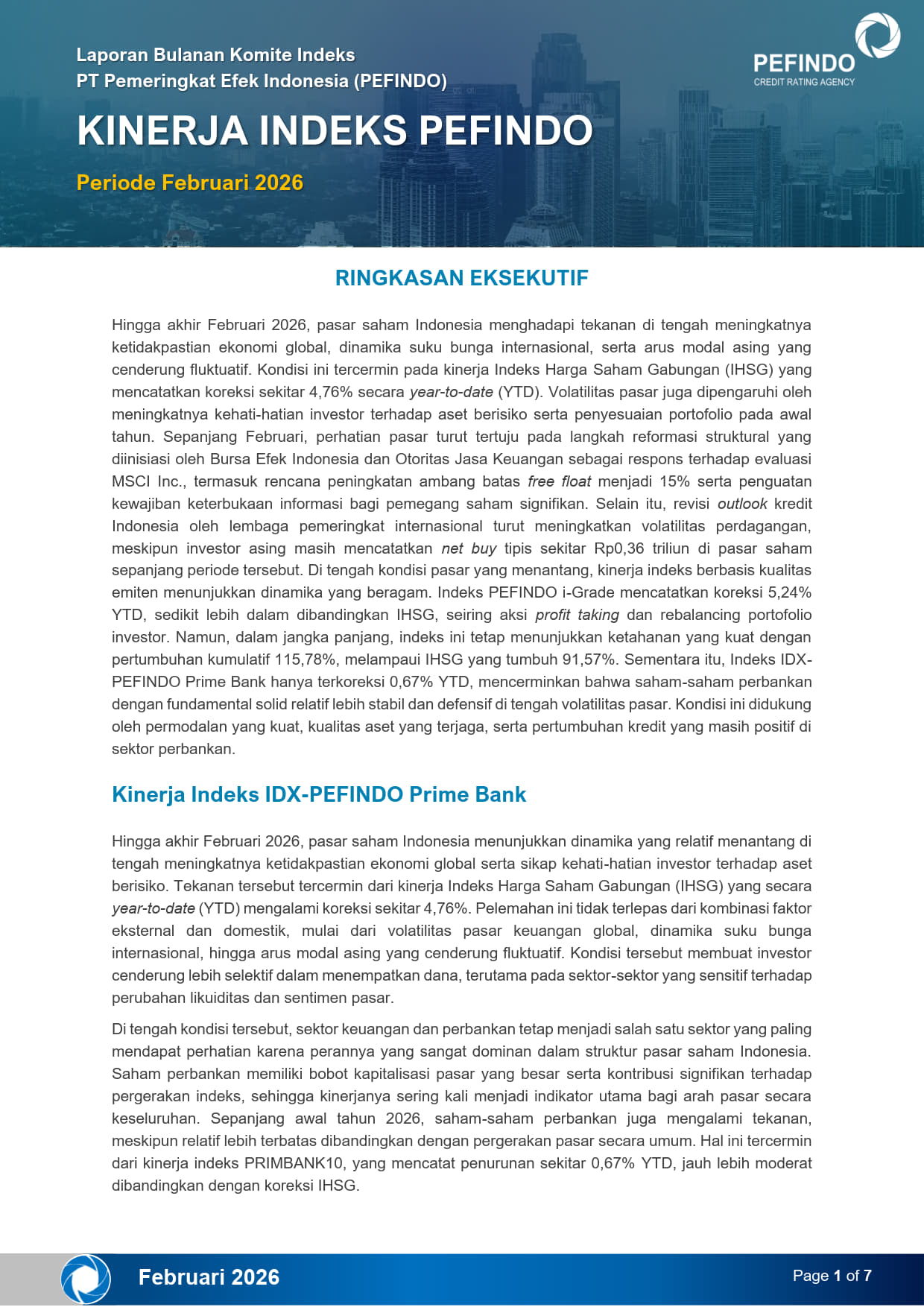 Laporan Bulanan Komite Indeks
PT Pemeringkat Efek Indonesia (PEFINDO)

PEFINDO
CREDIT RATING AGENCY

KINERJA INDEKS PEFINDO

Periode Februari 2026

RINGKASAN EKSEKUTIF

Hingga akhir Februari 2026, pasar saham Indonesia menghadapi tekanan di tengah meningkatnya ketidakpastian ekonomi global, dinamika suku bunga internasional, serta arus modal asing yang cenderung fluktuatif. Kondisi ini tercermin pada kinerja Indeks Harga Saham Gabungan (IHSG) yang mencatatkan koreksi sekitar 4,76% secara year-to-date (YTD). Volatilitas pasar juga dipengaruhi oleh meningkatnya kehati-hatian investor terhadap aset berisiko serta penyesuaian portofolio pada awal tahun. Sepanjang Februari, perhatian pasar turut tertuju pada langkah reformasi struktural yang diinisiasi oleh Bursa Efek Indonesia dan Otoritas Jasa Keuangan sebagai respons terhadap evaluasi MSCI Inc., termasuk rencana peningkatan ambang batas free float menjadi 15% serta penguatan kewajiban keterbukaan informasi bagi pemegang saham signifikan. Selain itu, revisi outlook kredit Indonesia oleh lembaga pemeringkat internasional turut meningkatkan volatilitas perdagangan, meskipun investor asing masih mencatatkan net buy tipis sekitar Rp0,36 triliun di pasar saham sepanjang periode tersebut. Di tengah kondisi pasar yang menantang, kinerja indeks berbasis kualitas emiten menunjukkan dinamika yang beragam. Indeks PEFINDO i-Grade mencatatkan koreksi 5,24% YTD, sedikit lebih dalam dibandingkan IHSG, seiring aksi profit taking dan rebalancing portofolio investor. Namun, dalam jangka panjang, indeks ini tetap menunjukkan ketahanan yang kuat dengan pertumbuhan kumulatif 115,78%, melampaui IHSG yang tumbuh 91,57%. Sementara itu, Indeks IDX-PEFINDO Prime Bank hanya terkoreksi 0,67% YTD, mencerminkan bahwa saham-saham perbankan dengan fundamental solid relatif lebih stabil dan defensif di tengah volatilitas pasar. Kondisi ini didukung oleh permodalan yang kuat, kualitas aset yang terjaga, serta pertumbuhan kredit yang masih positif di sektor perbankan.

Kinerja Indeks IDX-PEFINDO Prime Bank

Hingga akhir Februari 2026, pasar saham Indonesia menunjukkan dinamika yang relatif menantang di tengah meningkatnya ketidakpastian ekonomi global serta sikap kehati-hatian investor terhadap aset berisiko. Tekanan tersebut tercermin dari kinerja Indeks Harga Saham Gabungan (IHSG) yang secara year-to-date (YTD) mengalami koreksi sekitar 4,76%. Pelemahan ini tidak terlepas dari kombinasi faktor eksternal dan domestik, mulai dari volatilitas pasar keuangan global, dinamika suku bunga internasional, hingga arus modal asing yang cenderung fluktuatif. Kondisi tersebut membuat investor cenderung lebih selektif dalam menempatkan dana, terutama pada sektor-sektor yang sensitif terhadap perubahan likuiditas dan sentimen pasar.

Di tengah kondisi tersebut, sektor keuangan dan perbankan tetap menjadi salah satu sektor yang paling mendapat perhatian karena perannya yang sangat dominan dalam struktur pasar saham Indonesia. Saham perbankan memiliki bobot kapitalisasi pasar yang besar serta kontribusi signifikan terhadap pergerakan indeks, sehingga kinerjanya sering kali menjadi indikator utama bagi arah pasar secara keseluruhan. Sepanjang awal tahun 2026, saham-saham perbankan juga mengalami tekanan, meskipun relatif lebih terbatas dibandingkan dengan pergerakan pasar secara umum. Hal ini tercermin dari kinerja indeks PRIMBANK10, yang mencatat penurunan sekitar 0,67% YTD, jauh lebih moderat dibandingkan dengan koreksi IHSG.

Februari 2026

Page 1 of 7